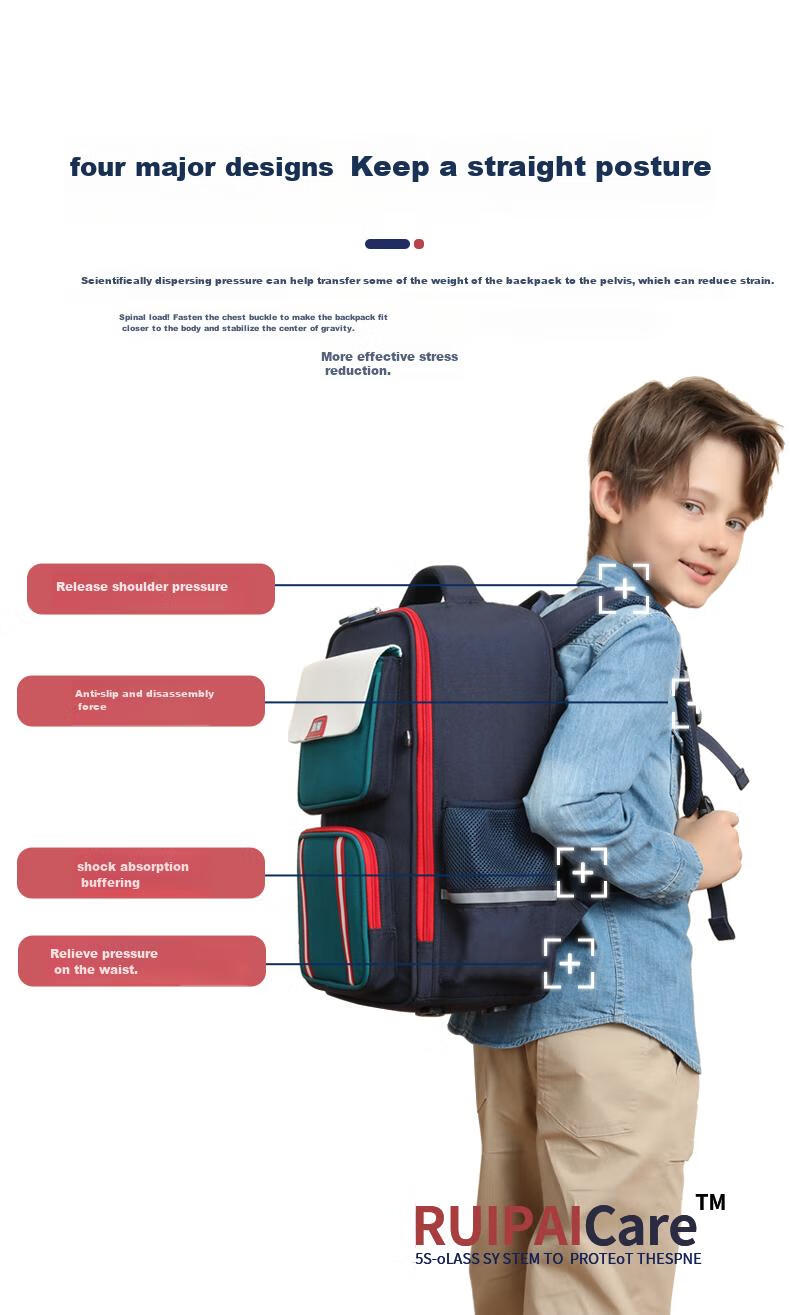 four major designs Keep a straight posture

Scientifically dispersing pressure can help transfer some of the weight of the backpack to the pelvis, which can reduce strain.

Spinal load! Fasten the chest buckle to make the backpack fit closer to the body and stabilize the center of gravity.

More effective stress reduction.

Release shoulder pressure

Anti-slip and disassembly force

shock absorption buffering

Relieve pressure on the waist.

RUIPAICare™
5S-oLASS SY STEM TO PROTEoT THESPNE